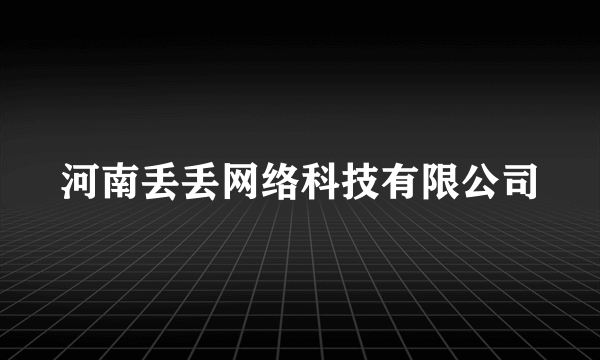 河南丢丢网络科技有限公司